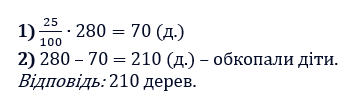 1) $\frac{25}{100} \cdot 280 = 70$ (д.)
2) $280 - 70 = 210$ (д.) – обкопали діти.
Відповідь: 210 дерев.